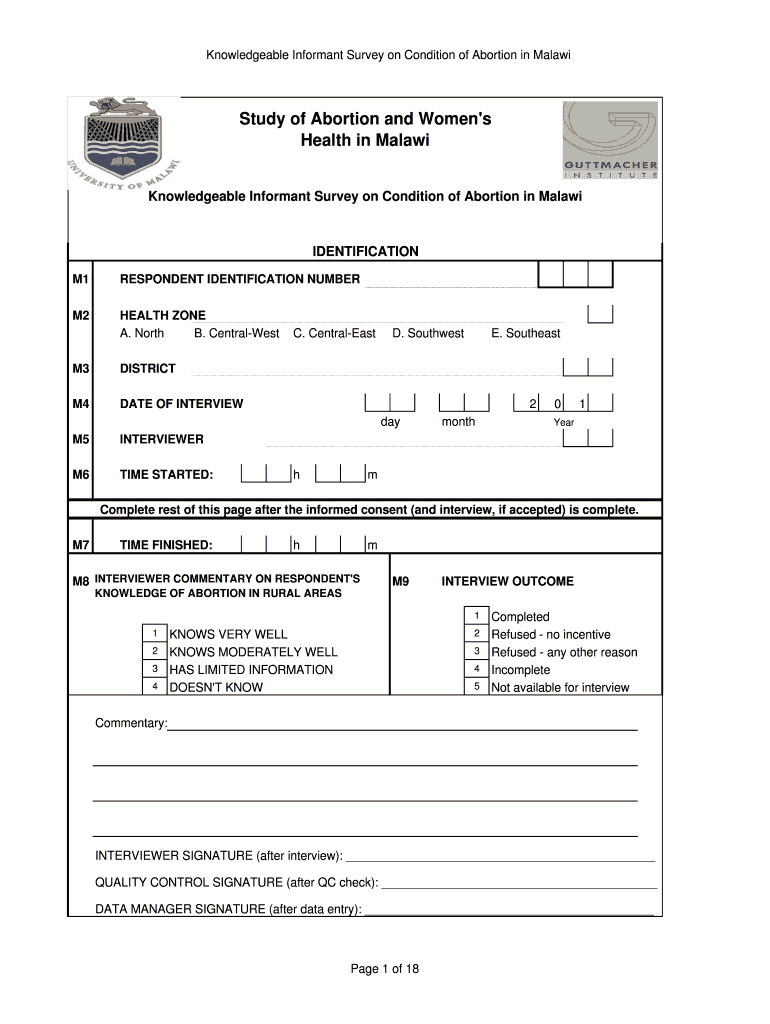 Knowledgeable Informant Survey on Condition of Abortion in Malawi

UNIVERSITY OF MALAWI

Study of Abortion and Women's Health in Malawi

GUTTMACHER INSTITUTE

Knowledgeable Informant Survey on Condition of Abortion in Malawi

IDENTIFICATION

M1 RESPONDENT IDENTIFICATION NUMBER

M2 HEALTH ZONE
A. North B. Central-West C. Central-East D. Southwest E. Southeast

M3 DISTRICT

M4 DATE OF INTERVIEW day month 2 0 1 Year

M5 INTERVIEWER

M6 TIME STARTED: h m

Complete rest of this page after the informed consent (and interview, if accepted) is complete.

M7 TIME FINISHED: h m

M8 INTERVIEWER COMMENTARY ON RESPONDENT'S KNOWLEDGE OF ABORTION IN RURAL AREAS

1 KNOWS VERY WELL
2 KNOWS MODERATELY WELL
3 HAS LIMITED INFORMATION
4 DOESN'T KNOW

M9 INTERVIEW OUTCOME

1 Completed
2 Refused - no incentive
3 Refused - any other reason
4 Incomplete
5 Not available for interview

Commentary:

INTERVIEWER SIGNATURE (after interview):

QUALITY CONTROL SIGNATURE (after QC check):

DATA MANAGER SIGNATURE (after data entry):

Page 1 of 18